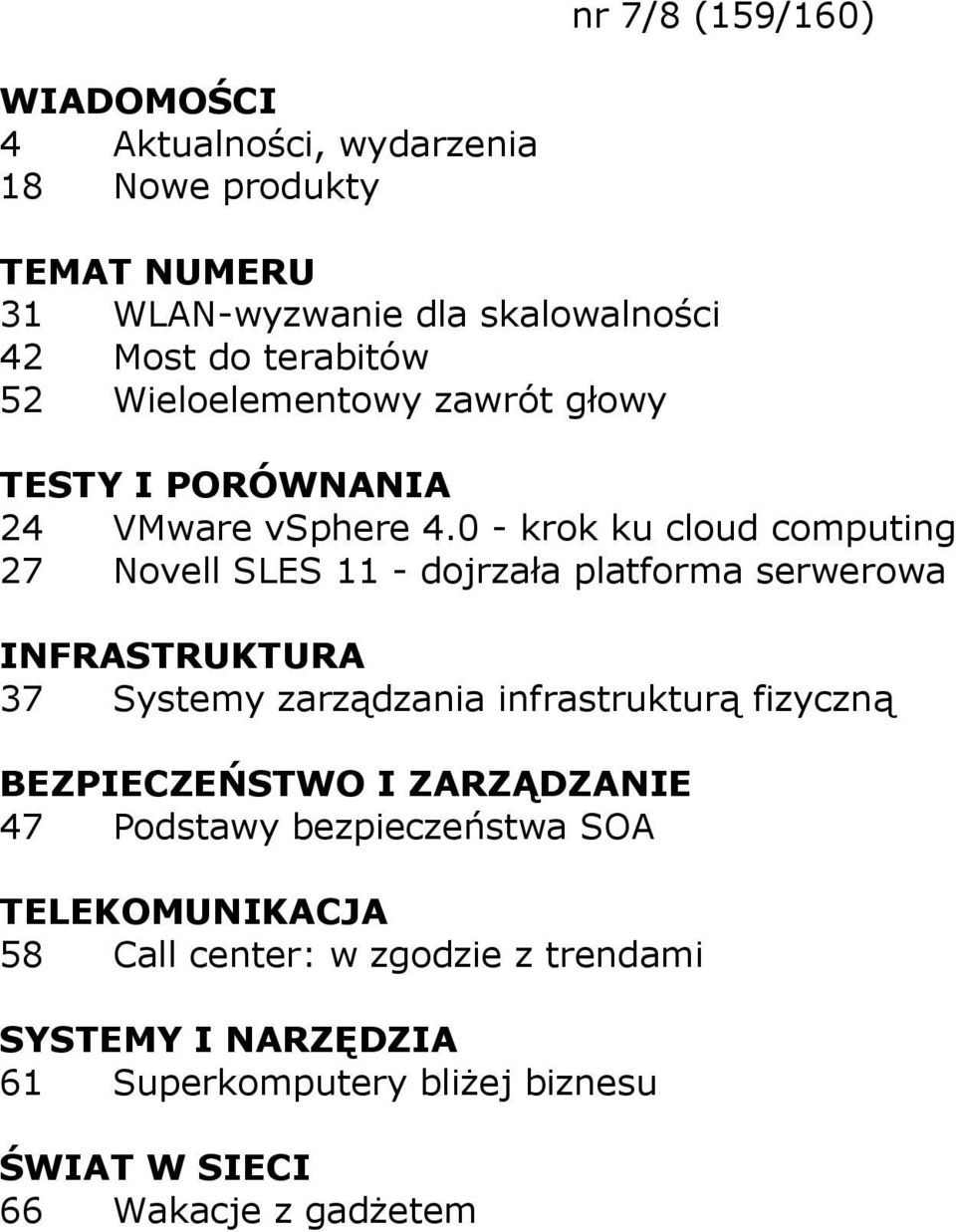 nr 7/8 (159/160)

WIADOMOŚCI
4 Aktualności, wydarzenia
18 Nowe produkty

TEMAT NUMERU
31 WLAN-wyzwanie dla skalowalności
42 Most do terabitów
52 Wieloelementowy zawrót głowy

TESTY I PORÓWNANIA
24 VMware vSphere 4.0 - krok ku cloud computing
27 Novell SLES 11 - dojrzała platforma serwerowa

INFRASTRUKTURA
37 Systemy zarządzania infrastrukturą fizyczną

BEZPIECZEŃSTWO I ZARZĄDZANIE
47 Podstawy bezpieczeństwa SOA

TELEKOMUNIKACJA
58 Call center: w zgodzie z trendami

SYSTEMY I NARZĘDZIA
61 Superkomputery bliżej biznesu

ŚWIAT W SIECI
66 Wakacje z gadżetem